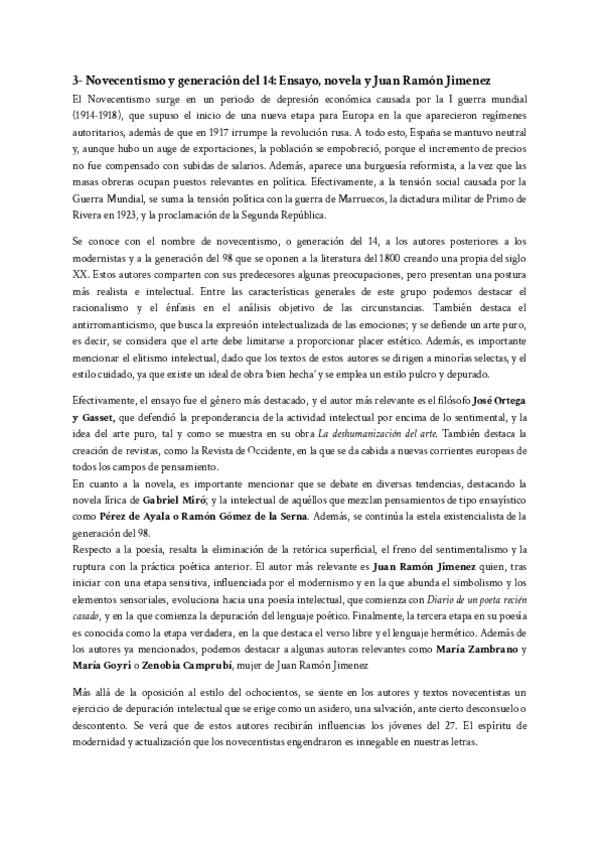 3- Novecentismo y generación del 14: Ensayo, novela y Juan Ramón Jimenez

El Novecentismo surge en un periodo de depresión económica causada por la I guerra mundial (1914-1918), que supuso el inicio de una nueva etapa para Europa en la que aparecieron regímenes autoritarios, además de que en 1917 irrumpe la revolución rusa. A todo esto, España se mantuvo neutral y, aunque hubo un auge de exportaciones, la población se empobreció, porque el incremento de precios no fue compensado con subidas de salarios. Además, aparece una burguesía reformista, a la vez que las masas obreras ocupan puestos relevantes en política. Efectivamente, a la tensión social causada por la Guerra Mundial, se suma la tensión política con la guerra de Marruecos, la dictadura militar de Primo de Rivera en 1923, y la proclamación de la Segunda República.

Se conoce con el nombre de novecentismo, o generación del 14, a los autores posteriores a los modernistas y a la generación del 98 que se oponen a la literatura del 1800 creando una propia del siglo XX. Estos autores comparten con sus predecesores algunas preocupaciones, pero presentan una postura más realista e intelectual. Entre las características generales de este grupo podemos destacar el racionalismo y el énfasis en el análisis objetivo de las circunstancias. También destaca el antirromanticismo, que busca la expresión intelectualizada de las emociones; y se defiende un arte puro, es decir, se considera que el arte debe limitarse a proporcionar placer estético. Además, es importante mencionar el elitismo intelectual, dado que los textos de estos autores se dirigen a minorías selectas, y el estilo cuidado, ya que existe un ideal de obra 'bien hecha' y se emplea un estilo pulcro y depurado.

Efectivamente, el ensayo fue el género más destacado, y el autor más relevante es el filósofo José Ortega y Gasset, que defendió la preponderancia de la actividad intelectual por encima de lo sentimental, y la idea del arte puro, tal y como se muestra en su obra La deshumanización del arte. También destaca la creación de revistas, como la Revista de Occidente, en la que se da cabida a nuevas corrientes europeas de todos los campos de pensamiento.
En cuanto a la novela, es importante mencionar que se debate en diversas tendencias, destacando la novela lírica de Gabriel Miró; y la intelectual de aquéllos que mezclan pensamientos de tipo ensayístico como Pérez de Ayala o Ramón Gómez de la Serna. Además, se continúa la estela existencialista de la generación del 98.
Respecto a la poesía, resalta la eliminación de la retórica superficial, el freno del sentimentalismo y la ruptura con la práctica poética anterior. El autor más relevante es Juan Ramón Jimenez quien, tras iniciar con una etapa sensitiva, influenciada por el modernismo y en la que abunda el simbolismo y los elementos sensoriales, evoluciona hacia una poesía intelectual, que comienza con Diario de un poeta recién casado, y en la que comienza la depuración del lenguaje poético. Finalmente, la tercera etapa en su poesía es conocida como la etapa verdadera, en la que destaca el verso libre y el lenguaje hermético. Además de los autores ya mencionados, podemos destacar a algunas autoras relevantes como María Zambrano y María Goyri o Zenobia Camprubí, mujer de Juan Ramón Jimenez

Más allá de la oposición al estilo del ochocientos, se siente en los autores y textos novecentistas un ejercicio de depuración intelectual que se erige como un asidero, una salvación, ante cierto desconsuelo o descontento. Se verá que de estos autores recibirán influencias los jóvenes del 27. El espíritu de modernidad y actualización que los novecentistas engendraron es innegable en nuestras letras.